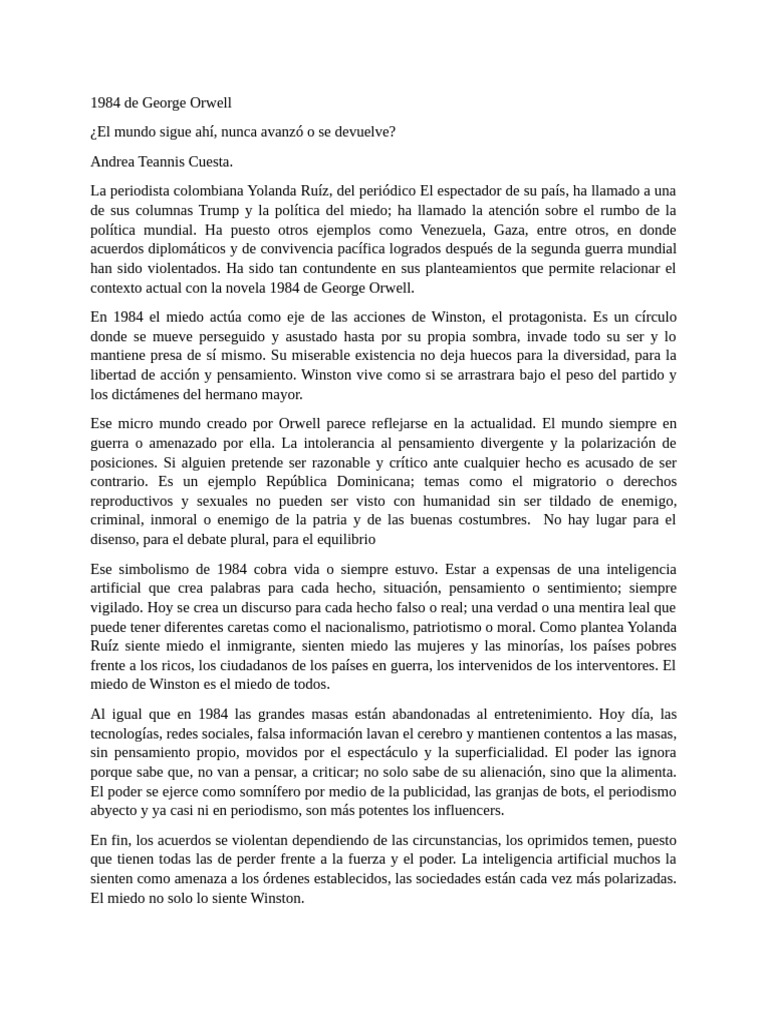 1984 de George Orwell

¿El mundo sigue ahí, nunca avanzó o se devuelve?

Andrea Teannis Cuesta.

La periodista colombiana Yolanda Ruíz, del periódico El espectador de su país, ha llamado a una de sus columnas Trump y la política del miedo; ha llamado la atención sobre el rumbo de la política mundial. Ha puesto otros ejemplos como Venezuela, Gaza, entre otros, en donde acuerdos diplomáticos y de convivencia pacífica logrados después de la segunda guerra mundial han sido violentados. Ha sido tan contundente en sus planteamientos que permite relacionar el contexto actual con la novela 1984 de George Orwell.

En 1984 el miedo actúa como eje de las acciones de Winston, el protagonista. Es un círculo donde se mueve perseguido y asustado hasta por su propia sombra, invade todo su ser y lo mantiene presa de sí mismo. Su miserable existencia no deja huecos para la diversidad, para la libertad de acción y pensamiento. Winston vive como si se arrastrara bajo el peso del partido y los dictámenes del hermano mayor.

Ese micro mundo creado por Orwell parece reflejarse en la actualidad. El mundo siempre en guerra o amenazado por ella. La intolerancia al pensamiento divergente y la polarización de posiciones. Si alguien pretende ser razonable y crítico ante cualquier hecho es acusado de ser contrario. Es un ejemplo República Dominicana; temas como el migratorio o derechos reproductivos y sexuales no pueden ser visto con humanidad sin ser tildado de enemigo, criminal, inmoral o enemigo de la patria y de las buenas costumbres. No hay lugar para el disenso, para el debate plural, para el equilibrio

Ese simbolismo de 1984 cobra vida o siempre estuvo. Estar a expensas de una inteligencia artificial que crea palabras para cada hecho, situación, pensamiento o sentimiento; siempre vigilado. Hoy se crea un discurso para cada hecho falso o real; una verdad o una mentira leal que puede tener diferentes caretas como el nacionalismo, patriotismo o moral. Como plantea Yolanda Ruíz siente miedo el inmigrante, sienten miedo las mujeres y las minorías, los países pobres frente a los ricos, los ciudadanos de los países en guerra, los intervenidos de los interventores. El miedo de Winston es el miedo de todos.

Al igual que en 1984 las grandes masas están abandonadas al entretenimiento. Hoy día, las tecnologías, redes sociales, falsa información lavan el cerebro y mantienen contentos a las masas, sin pensamiento propio, movidos por el espectáculo y la superficialidad. El poder las ignora porque sabe que, no van a pensar, a criticar; no solo sabe de su alienación, sino que la alimenta. El poder se ejerce como somnífero por medio de la publicidad, las granjas de bots, el periodismo abyecto y ya casi ni en periodismo, son más potentes los influencers.

En fin, los acuerdos se violentan dependiendo de las circunstancias, los oprimidos temen, puesto que tienen todas las de perder frente a la fuerza y el poder. La inteligencia artificial muchos la sienten como amenaza a los órdenes establecidos, las sociedades están cada vez más polarizadas. El miedo no solo lo siente Winston.